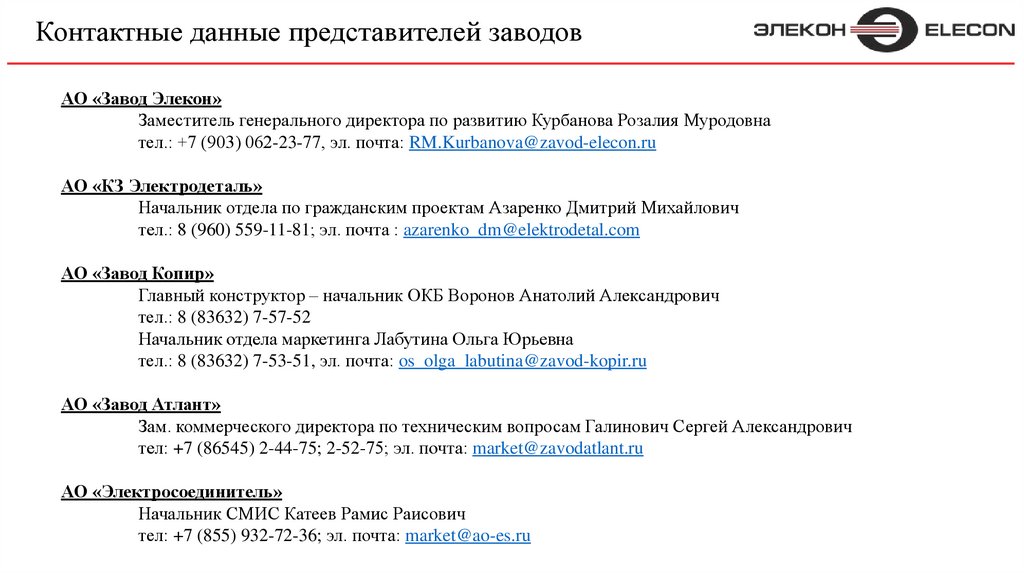 Контактные данные представителей заводов

ЭЛЕКОН ELECON

АО «Завод Элекон»
Заместитель генерального директора по развитию Курбанова Розалия Муродовна
тел.: +7 (903) 062-23-77, эл. почта: RM.Kurbanova@zavod-elecon.ru

АО «КЗ Электродеталь»
Начальник отдела по гражданским проектам Азаренко Дмитрий Михайлович
тел.: 8 (960) 559-11-81; эл. почта : azarenko_dm@elektrodetal.com

АО «Завод Копир»
Главный конструктор – начальник ОКБ Воронов Анатолий Александрович
тел.: 8 (83632) 7-57-52
Начальник отдела маркетинга Лабутина Ольга Юрьевна
тел.: 8 (83632) 7-53-51, эл. почта: os_olga_labutina@zavod-kopir.ru

АО «Завод Атлант»
Зам. коммерческого директора по техническим вопросам Галинович Сергей Александрович
тел: +7 (86545) 2-44-75; 2-52-75; эл. почта: market@zavodatlant.ru

АО «Электросоединитель»
Начальник СМИС Катеев Рамис Раисович
тел: +7 (855) 932-72-36; эл. почта: market@ao-es.ru